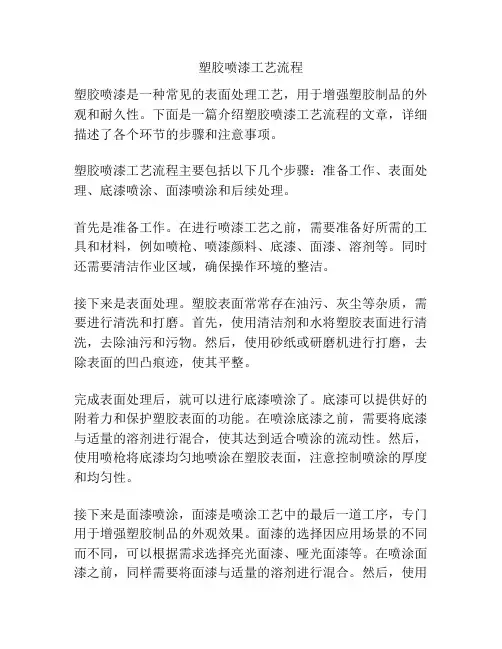 塑胶喷漆工艺流程

塑胶喷漆是一种常见的表面处理工艺，用于增强塑胶制品的外观和耐久性。下面是一篇介绍塑胶喷漆工艺流程的文章，详细描述了各个环节的步骤和注意事项。

塑胶喷漆工艺流程主要包括以下几个步骤：准备工作、表面处理、底漆喷涂、面漆喷涂和后续处理。

首先是准备工作。在进行喷漆工艺之前，需要准备好所需的工具和材料，例如喷枪、喷漆颜料、底漆、面漆、溶剂等。同时还需要清洁作业区域，确保操作环境的整洁。

接下来是表面处理。塑胶表面常常存在油污、灰尘等杂质，需要进行清洗和打磨。首先，使用清洁剂和水将塑胶表面进行清洗，去除油污和污物。然后，使用砂纸或研磨机进行打磨，去除表面的凹凸痕迹，使其平整。

完成表面处理后，就可以进行底漆喷涂了。底漆可以提供好的附着力和保护塑胶表面的功能。在喷涂底漆之前，需要将底漆与适量的溶剂进行混合，使其达到适合喷涂的流动性。然后，使用喷枪将底漆均匀地喷涂在塑胶表面，注意控制喷涂的厚度和均匀性。

接下来是面漆喷涂，面漆是喷涂工艺中的最后一道工序，专门用于增强塑胶制品的外观效果。面漆的选择因应用场景的不同而不同，可以根据需求选择亮光面漆、哑光面漆等。在喷涂面漆之前，同样需要将面漆与适量的溶剂进行混合。然后，使用